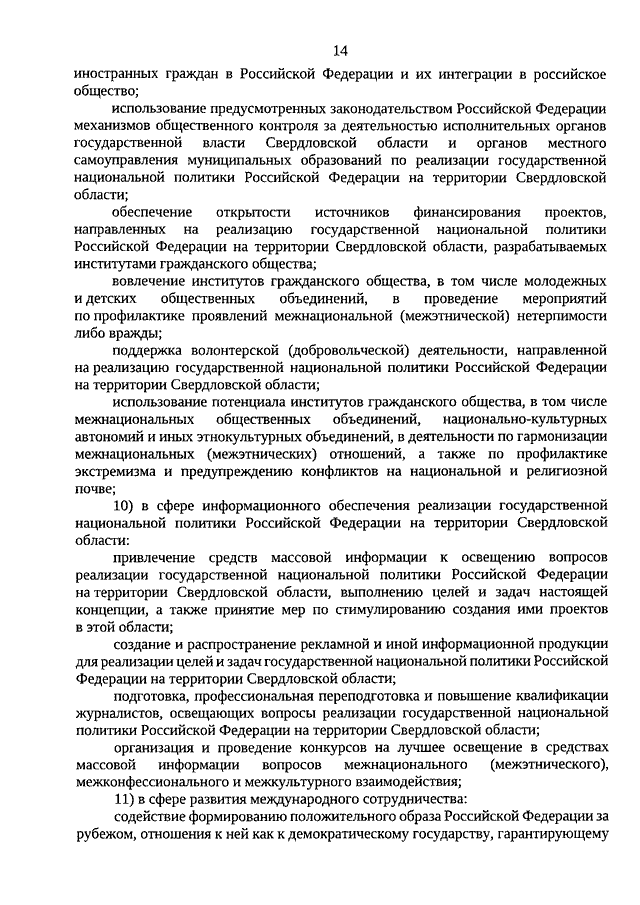 14

иностранных граждан в Российской Федерации и их интеграции в российское общество;

использование предусмотренных законодательством Российской Федерации механизмов общественного контроля за деятельностью исполнительных органов государственной власти Свердловской области и органов местного самоуправления муниципальных образований по реализации государственной национальной политики Российской Федерации на территории Свердловской области;

обеспечение открытости источников финансирования проектов, направленных на реализацию государственной национальной политики Российской Федерации на территории Свердловской области, разрабатываемых институтами гражданского общества;

вовлечение институтов гражданского общества, в том числе молодежных и детских общественных объединений, в проведение мероприятий по профилактике проявлений межнациональной (межэтнической) нетерпимости либо вражды;

поддержка волонтерской (добровольческой) деятельности, направленной на реализацию государственной национальной политики Российской Федерации на территории Свердловской области;

использование потенциала институтов гражданского общества, в том числе межнациональных общественных объединений, национально-культурных автономий и иных этнокультурных объединений, в деятельности по гармонизации межнациональных (межэтнических) отношений, а также по профилактике экстремизма и предупреждению конфликтов на национальной и религиозной почве;

10) в сфере информационного обеспечения реализации государственной национальной политики Российской Федерации на территории Свердловской области:

привлечение средств массовой информации к освещению вопросов реализации государственной национальной политики Российской Федерации на территории Свердловской области, выполнению целей и задач настоящей концепции, а также принятие мер по стимулированию создания ими проектов в этой области;

создание и распространение рекламной и иной информационной продукции для реализации целей и задач государственной национальной политики Российской Федерации на территории Свердловской области;

подготовка, профессиональная переподготовка и повышение квалификации журналистов, освещающих вопросы реализации государственной национальной политики Российской Федерации на территории Свердловской области;

организация и проведение конкурсов на лучшее освещение в средствах массовой информации вопросов межнационального (межэтнического), межконфессионального и межкультурного взаимодействия;

11) в сфере развития международного сотрудничества:

содействие формированию положительного образа Российской Федерации за рубежом, отношения к ней как к демократическому государству, гарантирующему